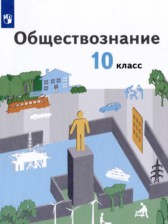 Обществознание
10 класс